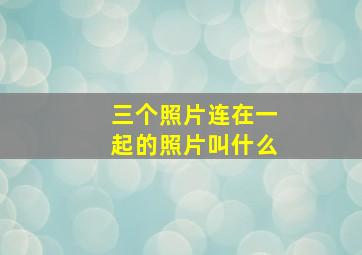 三个照片连在一起的照片叫什么